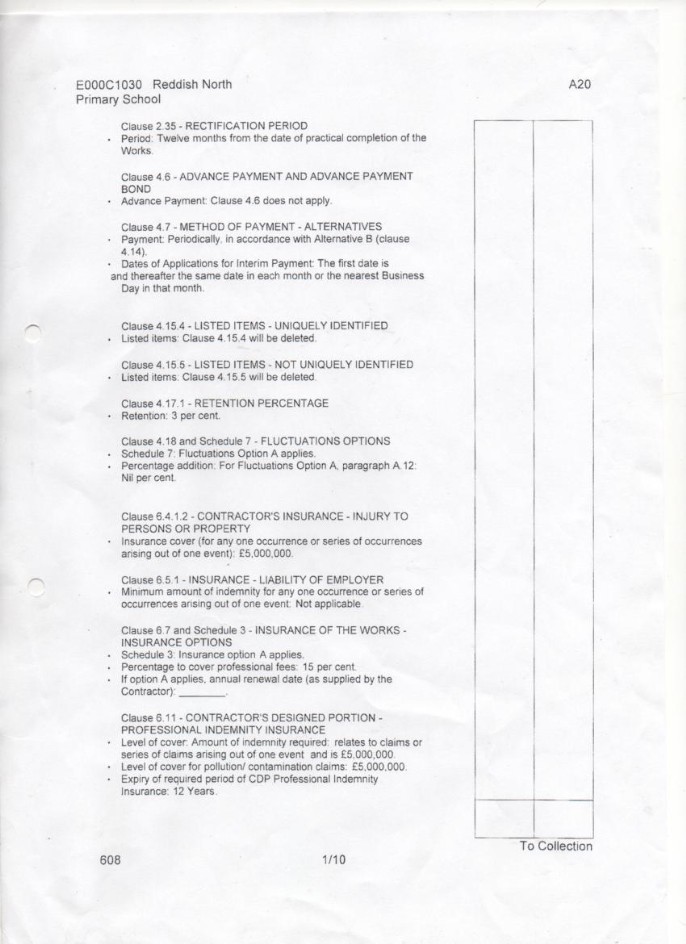 E000C1030 Reddish North Primary School

A20

Clause 2.35 - RECTIFICATION PERIOD
• Period: Twelve months from the date of practical completion of the Works.

Clause 4.6 - ADVANCE PAYMENT AND ADVANCE PAYMENT BOND
• Advance Payment: Clause 4.6 does not apply.

Clause 4.7 - METHOD OF PAYMENT - ALTERNATIVES
• Payment: Periodically, in accordance with Alternative B (clause 4.14).
• Dates of Applications for Interim Payment: The first date is and thereafter the same date in each month or the nearest Business Day in that month.

Clause 4.15.4 - LISTED ITEMS - UNIQUELY IDENTIFIED
• Listed items: Clause 4.15.4 will be deleted.

Clause 4.15.5 - LISTED ITEMS - NOT UNIQUELY IDENTIFIED
• Listed items: Clause 4.15.5 will be deleted.

Clause 4.17.1 - RETENTION PERCENTAGE
• Retention: 3 per cent.

Clause 4.18 and Schedule 7 - FLUCTUATIONS OPTIONS
• Schedule 7: Fluctuations Option A applies.
• Percentage addition: For Fluctuations Option A, paragraph A.12: Nil per cent.

Clause 6.4.1.2 - CONTRACTOR'S INSURANCE - INJURY TO PERSONS OR PROPERTY
• Insurance cover (for any one occurrence or series of occurrences arising out of one event): £5,000,000.

Clause 6.5.1 - INSURANCE - LIABILITY OF EMPLOYER
• Minimum amount of indemnity for any one occurrence or series of occurrences arising out of one event: Not applicable.

Clause 6.7 and Schedule 3 - INSURANCE OF THE WORKS - INSURANCE OPTIONS
• Schedule 3: Insurance option A applies.
• Percentage to cover professional fees: 15 per cent.
• If option A applies, annual renewal date (as supplied by the Contractor): ________.

Clause 6.11 - CONTRACTOR'S DESIGNED PORTION - PROFESSIONAL INDEMNITY INSURANCE
• Level of cover: Amount of indemnity required: relates to claims or series of claims arising out of one event and is £5,000,000.
• Level of cover for pollution/ contamination claims: £5,000,000.
• Expiry of required period of CDP Professional Indemnity Insurance: 12 Years.

To Collection

608

1/10